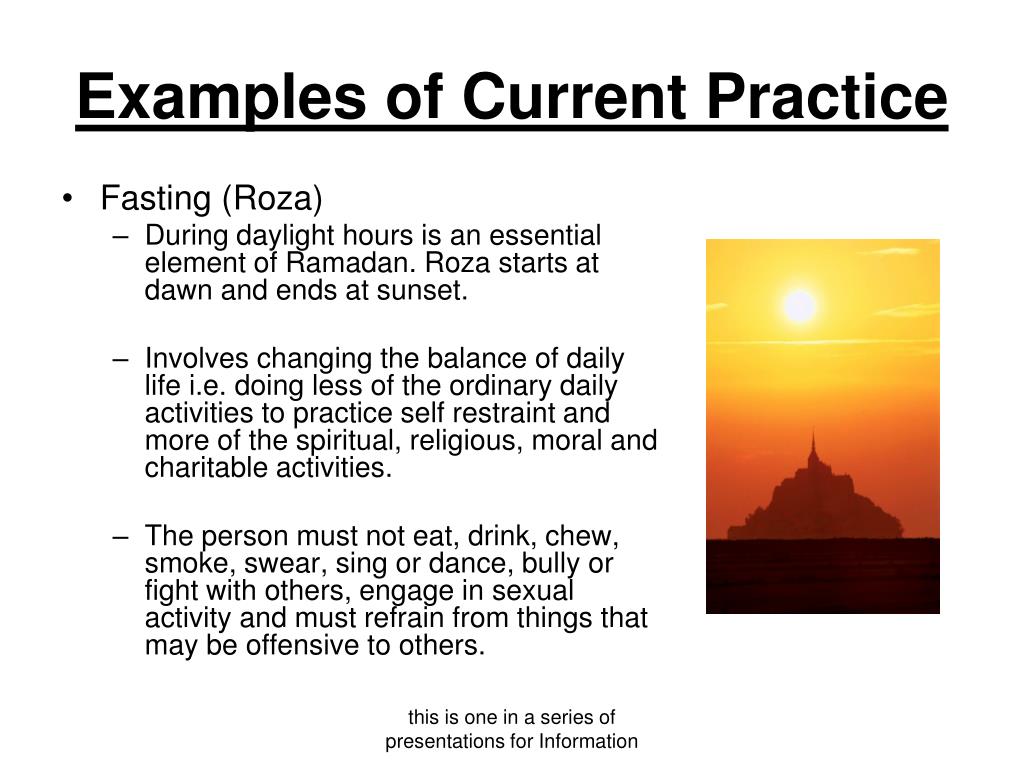 Examples of Current Practice

• Fasting (Roza)
– During daylight hours is an essential element of Ramadan. Roza starts at dawn and ends at sunset.

– Involves changing the balance of daily life i.e. doing less of the ordinary daily activities to practice self restraint and more of the spiritual, religious, moral and charitable activities.

– The person must not eat, drink, chew, smoke, swear, sing or dance, bully or fight with others, engage in sexual activity and must refrain from things that may be offensive to others.

this is one in a series of presentations for Information